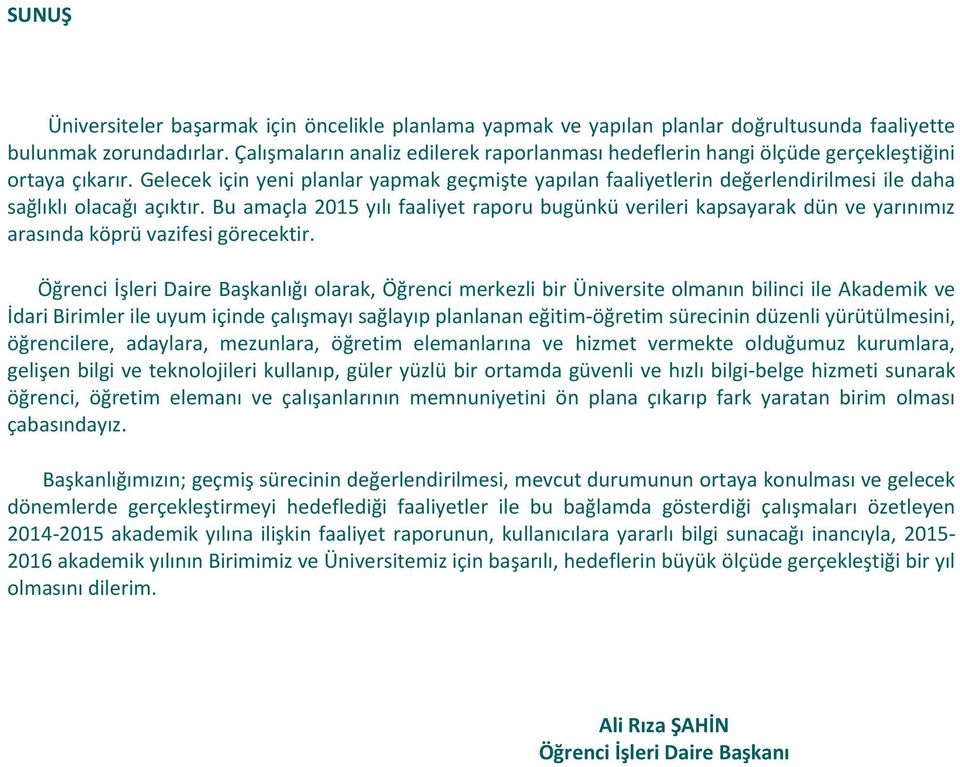 SUNUŞ

Üniversiteler başarmak için öncelikle planlama yapmak ve yapılan planlar doğrultusunda faaliyette bulunmak zorundadırlar. Çalışmaların analiz edilerek raporlanması hedeflerin hangi ölçüde gerçekleştiğini ortaya çıkarır. Gelecek için yeni planlar yapmak geçmişte yapılan faaliyetlerin değerlendirilmesi ile daha sağlıklı olacağı açıktır. Bu amaçla 2015 yılı faaliyet raporu bugünkü verileri kapsayarak dün ve yarınımız arasında köprü vazifesi görecektir.

Öğrenci İşleri Daire Başkanlığı olarak, Öğrenci merkezli bir Üniversite olmanın bilinci ile Akademik ve İdari Birimler ile uyum içinde çalışmayı sağlayıp planlanan eğitim-öğretim sürecinin düzenli yürütülmesini, öğrencilere, adaylara, mezunlara, öğretim elemanlarına ve hizmet vermekte olduğumuz kurumlara, gelişen bilgi ve teknolojileri kullanıp, güler yüzlü bir ortamda güvenli ve hızlı bilgi-belge hizmeti sunarak öğrenci, öğretim elemanı ve çalışanlarının memnuniyetini ön plana çıkarıp fark yaratan birim olması çabasındayız.

Başkanlığımızın; geçmiş sürecinin değerlendirilmesi, mevcut durumunun ortaya konulması ve gelecek dönemlerde gerçekleştirmeyi hedeflediği faaliyetler ile bu bağlamda gösterdiği çalışmaları özetleyen 2014-2015 akademik yılına ilişkin faaliyet raporunun, kullanıcılara yararlı bilgi sunacağı inancıyla, 2015-2016 akademik yılının Birimimiz ve Üniversitemiz için başarılı, hedeflerin büyük ölçüde gerçekleştiği bir yıl olmasını dilerim.

Ali Rıza ŞAHİN
Öğrenci İşleri Daire Başkanı